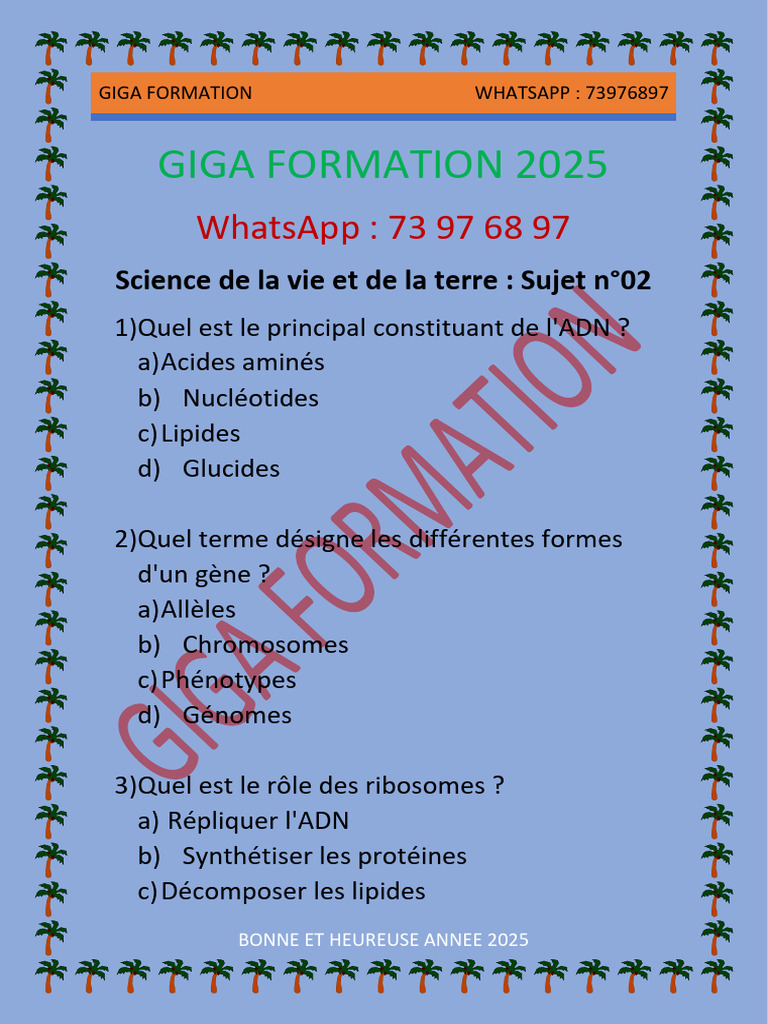 GIGA FORMATION WHATSAPP : 73976897

GIGA FORMATION 2025

WhatsApp : 73 97 68 97

Science de la vie et de la terre : Sujet n°02

1)Quel est le principal constituant de l'ADN ?
a)Acides aminés
b) Nucléotides
c)Lipides
d) Glucides

2)Quel terme désigne les différentes formes d'un gène ?
a)Allèles
b) Chromosomes
c)Phénotypes
d) Génomes

3)Quel est le rôle des ribosomes ?
a) Répliquer l'ADN
b) Synthétiser les protéines
c)Décomposer les lipides

BONNE ET HEUREUSE ANNEE 2025

GIGA FORMATION